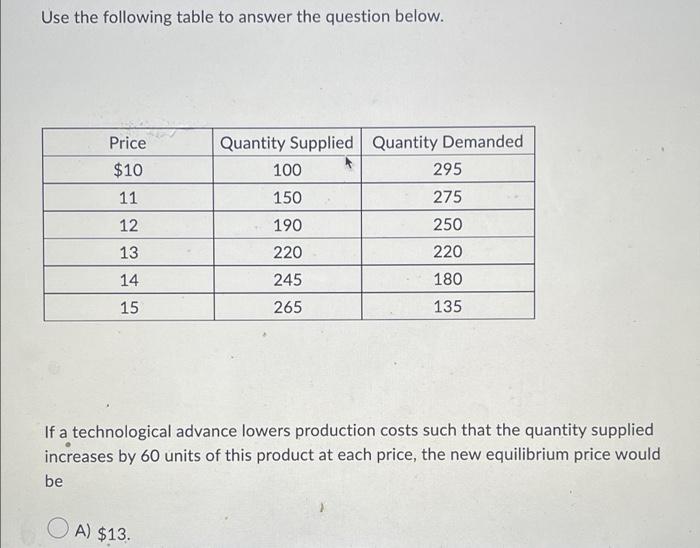 Use the following table to answer the question below.

| Price | Quantity Supplied | Quantity Demanded |
|---|---|---|
| $10 | 100 | 295 |
| 11 | 150 | 275 |
| 12 | 190 | 250 |
| 13 | 220 | 220 |
| 14 | 245 | 180 |
| 15 | 265 | 135 |

If a technological advance lowers production costs such that the quantity supplied increases by 60 units of this product at each price, the new equilibrium price would be

A) $13.